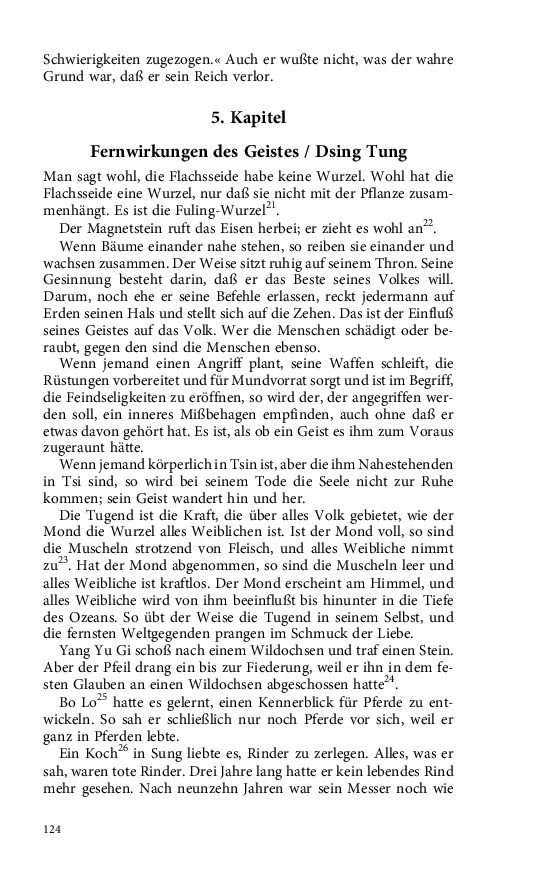 Schwierigkeiten zugezogen.« Auch er wußte nicht, was der wahre Grund war, daß er sein Reich verlor.

5. Kapitel

Fernwirkungen des Geistes / Dsing Tung

Man sagt wohl, die Flachsseide habe keine Wurzel. Wohl hat die Flachsseide eine Wurzel, nur daß sie nicht mit der Pflanze zusammenhängt. Es ist die Fuling-Wurzel$^{21}$.

Der Magnetstein ruft das Eisen herbei; er zieht es wohl an$^{22}$.

Wenn Bäume einander nahe stehen, so reiben sie einander und wachsen zusammen. Der Weise sitzt ruhig auf seinem Thron. Seine Gesinnung besteht darin, daß er das Beste seines Volkes will. Darum, noch ehe er seine Befehle erlassen, reckt jedermann auf Erden seinen Hals und stellt sich auf die Zehen. Das ist der Einfluß seines Geistes auf das Volk. Wer die Menschen schädigt oder beraubt, gegen den sind die Menschen ebenso.

Wenn jemand einen Angriff plant, seine Waffen schleift, die Rüstungen vorbereitet und für Mundvorrat sorgt und ist im Begriff, die Feindseligkeiten zu eröffnen, so wird der, der angegriffen werden soll, ein inneres Mißbehagen empfinden, auch ohne daß er etwas davon gehört hat. Es ist, als ob ein Geist es ihm zum Voraus zugeraunt hätte.

Wenn jemand körperlich in Tsin ist, aber die ihm Nahestehenden in Tsi sind, so wird bei seinem Tode die Seele nicht zur Ruhe kommen; sein Geist wandert hin und her.

Die Tugend ist die Kraft, die über alles Volk gebietet, wie der Mond die Wurzel alles Weiblichen ist. Ist der Mond voll, so sind die Muscheln strotzend von Fleisch, und alles Weibliche nimmt zu$^{23}$. Hat der Mond abgenommen, so sind die Muscheln leer und alles Weibliche ist kraftlos. Der Mond erscheint am Himmel, und alles Weibliche wird von ihm beeinflußt bis hinunter in die Tiefe des Ozeans. So übt der Weise die Tugend in seinem Selbst, und die fernsten Weltgegenden prangen im Schmuck der Liebe.

Yang Yu Gi schoß nach einem Wildochsen und traf einen Stein. Aber der Pfeil drang ein bis zur Fiederung, weil er ihn in dem festen Glauben an einen Wildochsen abgeschossen hatte$^{24}$.

Bo Lo$^{25}$ hatte es gelernt, einen Kennerblick für Pferde zu entwickeln. So sah er schließlich nur noch Pferde vor sich, weil er ganz in Pferden lebte.

Ein Koch$^{26}$ in Sung liebte es, Rinder zu zerlegen. Alles, was er sah, waren tote Rinder. Drei Jahre lang hatte er kein lebendes Rind mehr gesehen. Nach neunzehn Jahren war sein Messer noch wie

124